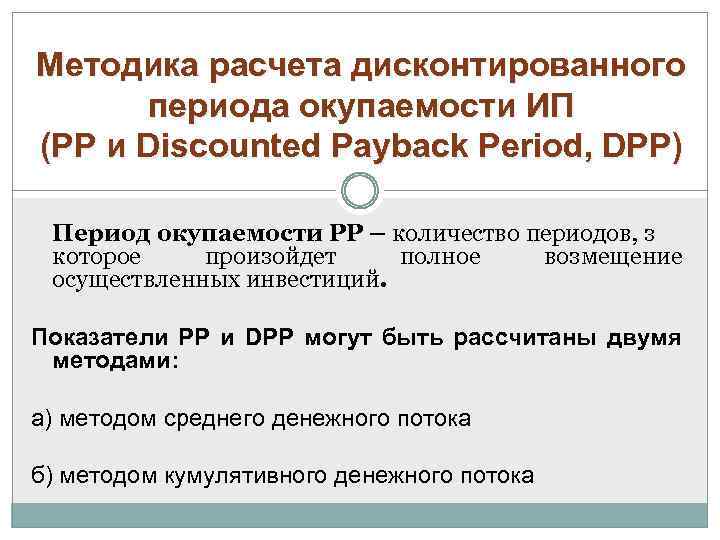 Методика расчета дисконтированного периода окупаемости ИП (PP и Discounted Payback Period, DPP)

Период окупаемости PP – количество периодов, з которое произойдет полное возмещение осуществленных инвестиций.

Показатели PP и DPP могут быть рассчитаны двумя методами:

а) методом среднего денежного потока

б) методом кумулятивного денежного потока